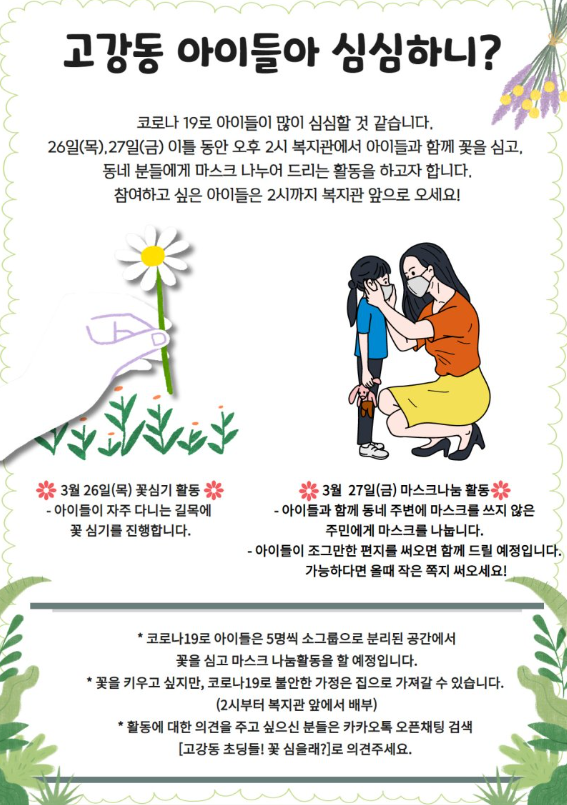 고강동 아이들아 심심하니?

코로나 19로 아이들이 많이 심심할 것 같습니다.
26일(목),27일(금) 이틀 동안 오후 2시 복지관에서 아이들과 함께 꽃을 심고,
동네 분들에게 마스크 나누어 드리는 활동을 하고자 합니다.
참여하고 싶은 아이들은 2시까지 복지관 앞으로 오세요!

3월 26일(목) 꽃심기 활동
- 아이들이 자주 다니는 길목에
꽃 심기를 진행합니다.

3월 27일(금) 마스크나눔 활동
- 아이들과 함께 동네 주변에 마스크를 쓰지 않은
주민에게 마스크를 나눕니다.
- 아이들이 조그만한 편지를 써오면 함께 드릴 예정입니다.
가능하다면 올때 작은 쪽지 써오세요!

* 코로나19로 아이들은 5명씩 소그룹으로 분리된 공간에서
꽃을 심고 마스크 나눔활동을 할 예정입니다.
* 꽃을 키우고 싶지만, 코로나19로 불안한 가정은 집으로 가져갈 수 있습니다.
(2시부터 복지관 앞에서 배부)
* 활동에 대한 의견을 주고 싶으신 분들은 카카오톡 오픈채팅 검색
[고강동 초딩들! 꽃 심을래?]로 의견주세요.